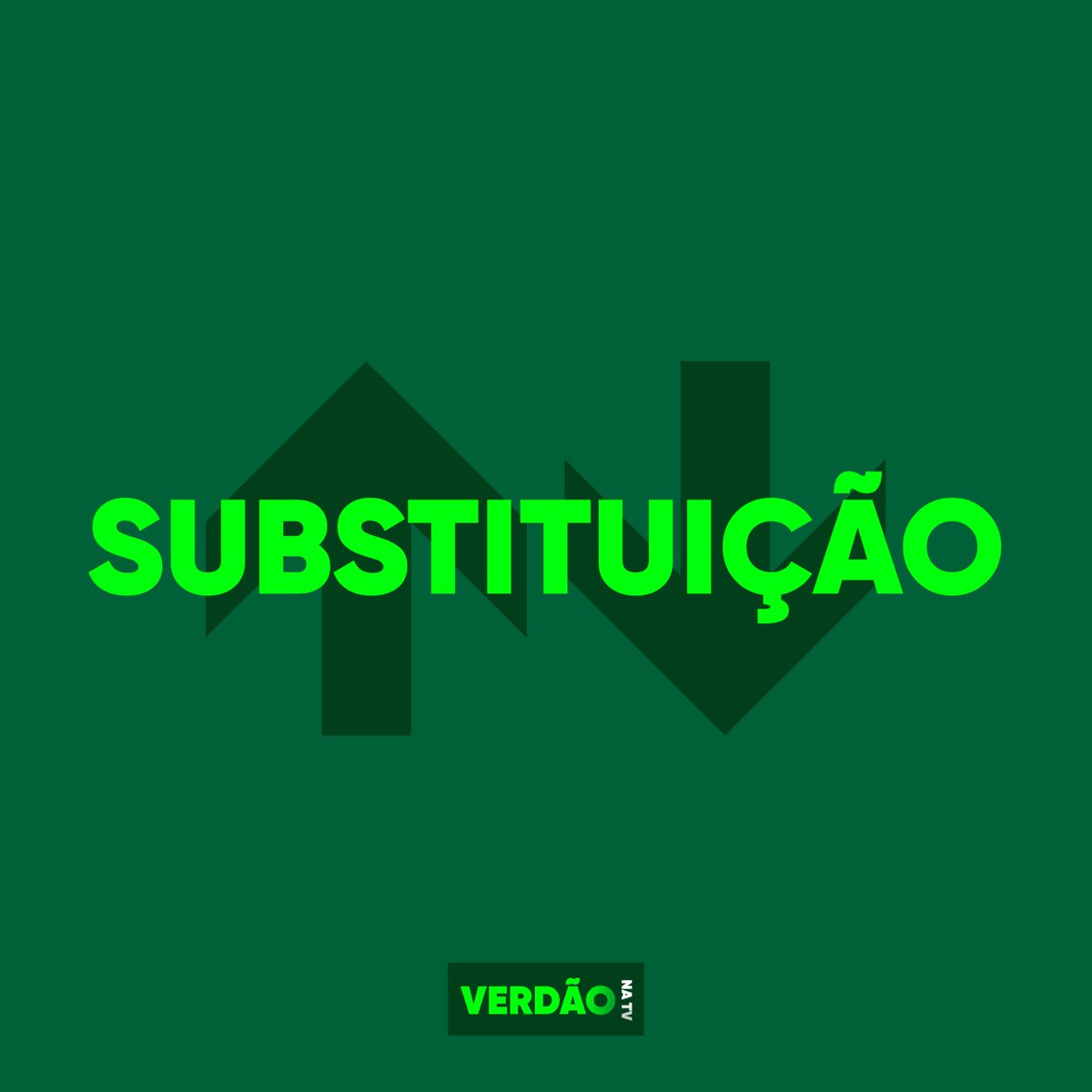 SUBSTITUIÇÃO

VERDÃO NA TV